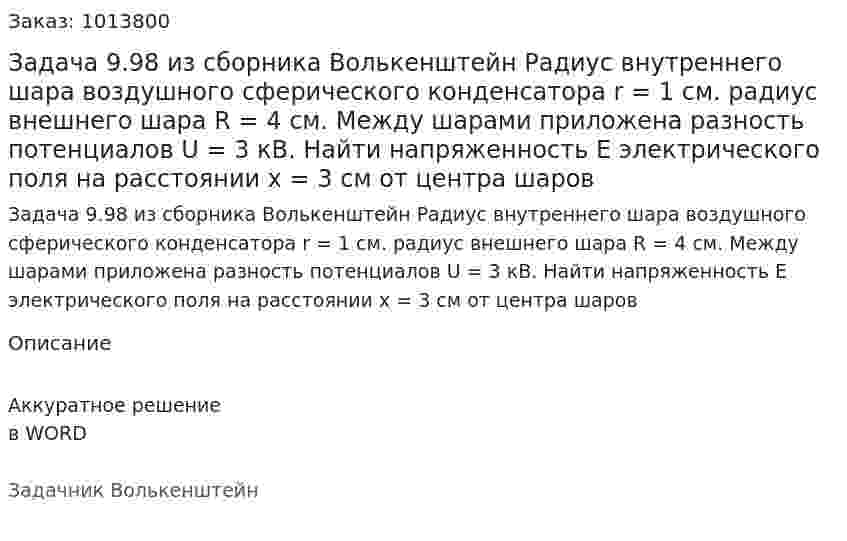 Заказ: 1013800

Задача 9.98 из сборника Волькенштейн Радиус внутреннего шара воздушного сферического конденсатора r = 1 см. радиус внешнего шара R = 4 см. Между шарами приложена разность потенциалов U = 3 кВ. Найти напряженность E электрического поля на расстоянии x = 3 см от центра шаров

Задача 9.98 из сборника Волькенштейн Радиус внутреннего шара воздушного сферического конденсатора r = 1 см. радиус внешнего шара R = 4 см. Между шарами приложена разность потенциалов U = 3 кВ. Найти напряженность E электрического поля на расстоянии x = 3 см от центра шаров

Описание

Аккуратное решение
в WORD

Задачник Волькенштейн